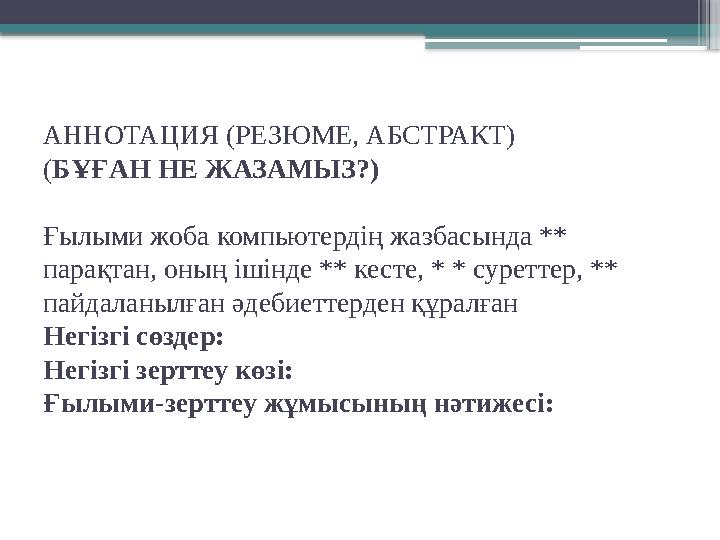 АННОТАЦИЯ (РЕЗЮМЕ, АБСТРАКТ)
(БҰҒАН НЕ ЖАЗАМЫЗ?)

Ғылыми жоба компьютердің жазбасында ** парақтан, оның ішінде ** кесте, * * суреттер, ** пайдаланылған әдебиеттерден құралған
Негізгі сөздер:
Негізгі зерттеу көзі:
Ғылыми-зерттеу жұмысының нәтижесі: